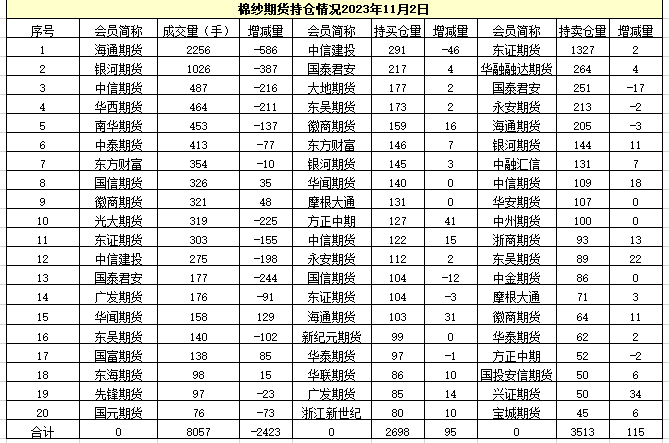 棉纱期货持仓情况2023年11月2日

| 序号 | 会员简称 | 成交量（手） | 增减量 | 会员简称 | 持买仓量 | 增减量 | 会员简称 | 持卖仓量 | 增减量 |
|---|---|---|---|---|---|---|---|---|---|
| 1 | 海通期货 | 2256 | -586 | 中信建投 | 291 | -46 | 东证期货 | 1327 | 2 |
| 2 | 银河期货 | 1026 | -387 | 国泰君安 | 217 | 4 | 华融融达期货 | 264 | 4 |
| 3 | 中信期货 | 487 | -216 | 大地期货 | 177 | 2 | 国泰君安 | 251 | -17 |
| 4 | 华西期货 | 464 | -211 | 东吴期货 | 173 | 2 | 永安期货 | 213 | -2 |
| 5 | 南华期货 | 453 | -137 | 徽商期货 | 159 | 16 | 海通期货 | 205 | -3 |
| 6 | 中泰期货 | 413 | -77 | 东方财富 | 146 | 7 | 银河期货 | 144 | 11 |
| 7 | 东方财富 | 354 | -10 | 银河期货 | 145 | 3 | 中融汇信 | 131 | 7 |
| 8 | 国信期货 | 326 | 35 | 华闻期货 | 140 | 0 | 中信期货 | 109 | 18 |
| 9 | 徽商期货 | 321 | 48 | 摩根大通 | 131 | 0 | 华安期货 | 107 | 0 |
| 10 | 光大期货 | 319 | -225 | 方正中期 | 127 | 41 | 中州期货 | 100 | 0 |
| 11 | 东证期货 | 303 | -155 | 中信期货 | 122 | 15 | 浙商期货 | 93 | 13 |
| 12 | 中信建投 | 275 | -198 | 永安期货 | 112 | 2 | 东吴期货 | 89 | 22 |
| 13 | 国泰君安 | 177 | -244 | 国信期货 | 104 | -12 | 中金期货 | 86 | 0 |
| 14 | 广发期货 | 176 | -91 | 东证期货 | 104 | -3 | 摩根大通 | 71 | 3 |
| 15 | 华闻期货 | 158 | 129 | 海通期货 | 103 | 31 | 徽商期货 | 64 | 11 |
| 16 | 东吴期货 | 140 | -102 | 新纪元期货 | 99 | 0 | 华泰期货 | 62 | 2 |
| 17 | 国富期货 | 138 | 85 | 华泰期货 | 97 | -1 | 方正中期 | 52 | -2 |
| 18 | 东海期货 | 98 | 15 | 华联期货 | 86 | 10 | 国投安信期货 | 50 | 6 |
| 19 | 先锋期货 | 97 | -23 | 广发期货 | 85 | 14 | 兴证期货 | 50 | 34 |
| 20 | 国元期货 | 76 | -73 | 浙江新世纪 | 80 | 10 | 宝城期货 | 45 | 6 |
| 合计 | 0 | 8057 | -2423 | 0 | 2698 | 95 | 0 | 3513 | 115 |